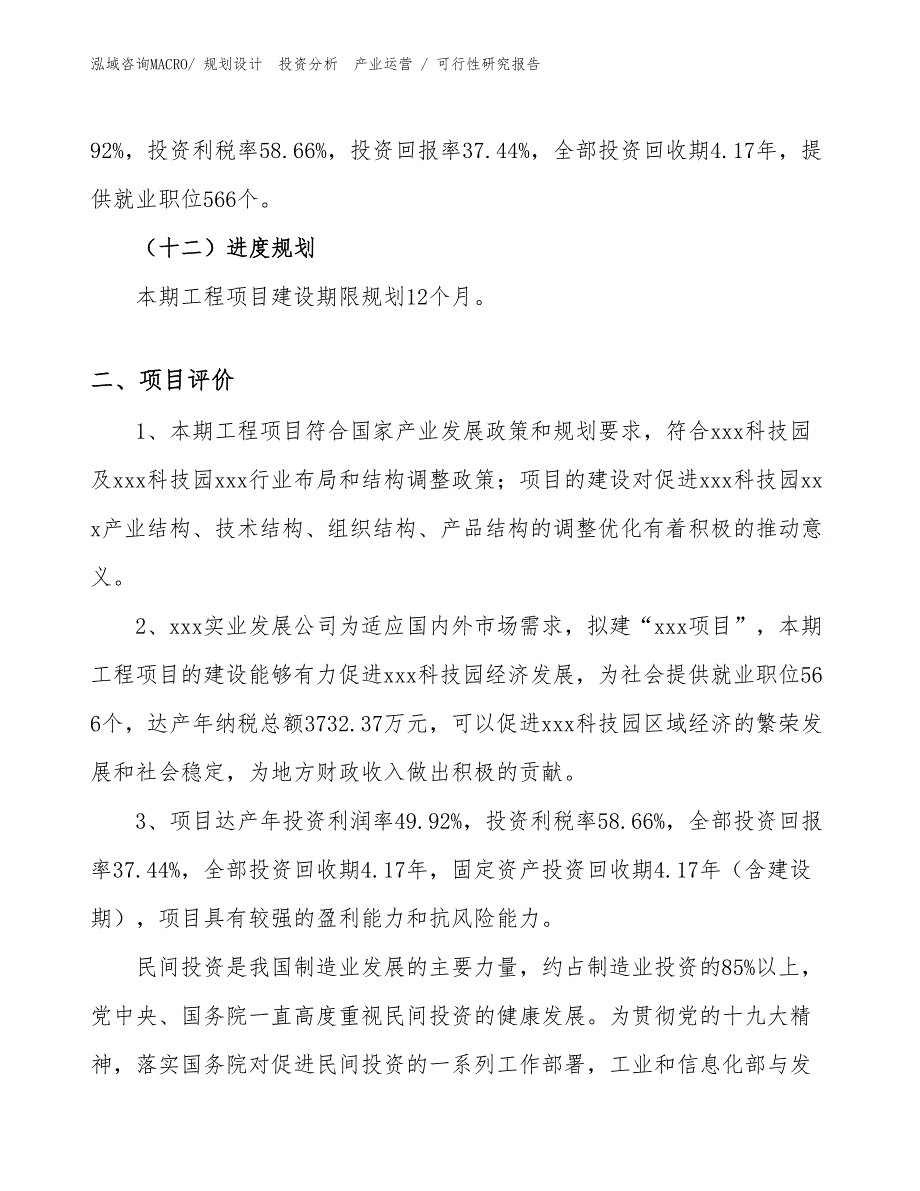 泓域咨询MACRO/ 规划设计 投资分析 产业运营 / 可行性研究报告

92%，投资利税率58.66%，投资回报率37.44%，全部投资回收期4.17年，提供就业职位566个。

（十二）进度规划

本期工程项目建设期限规划12个月。

二、项目评价

1、本期工程项目符合国家产业发展政策和规划要求，符合xxx科技园及xxx科技园xxx行业布局和结构调整政策；项目的建设对促进xxx科技园xxx产业结构、技术结构、组织结构、产品结构的调整优化有着积极的推动意义。

2、xxx实业发展公司为适应国内外市场需求，拟建“xxx项目”，本期工程项目的建设能够有力促进xxx科技园经济发展，为社会提供就业职位566个，达产年纳税总额3732.37万元，可以促进xxx科技园区域经济的繁荣发展和社会稳定，为地方财政收入做出积极的贡献。

3、项目达产年投资利润率49.92%，投资利税率58.66%，全部投资回报率37.44%，全部投资回收期4.17年，固定资产投资回收期4.17年（含建设期），项目具有较强的盈利能力和抗风险能力。

民间投资是我国制造业发展的主要力量，约占制造业投资的85%以上，党中央、国务院一直高度重视民间投资的健康发展。为贯彻党的十九大精神，落实国务院对促进民间投资的一系列工作部署，工业和信息化部与发